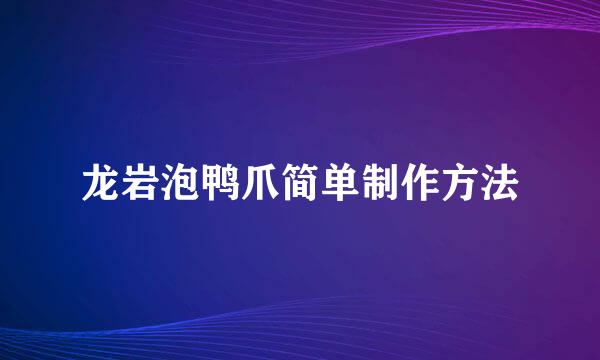 龙岩泡鸭爪简单制作方法